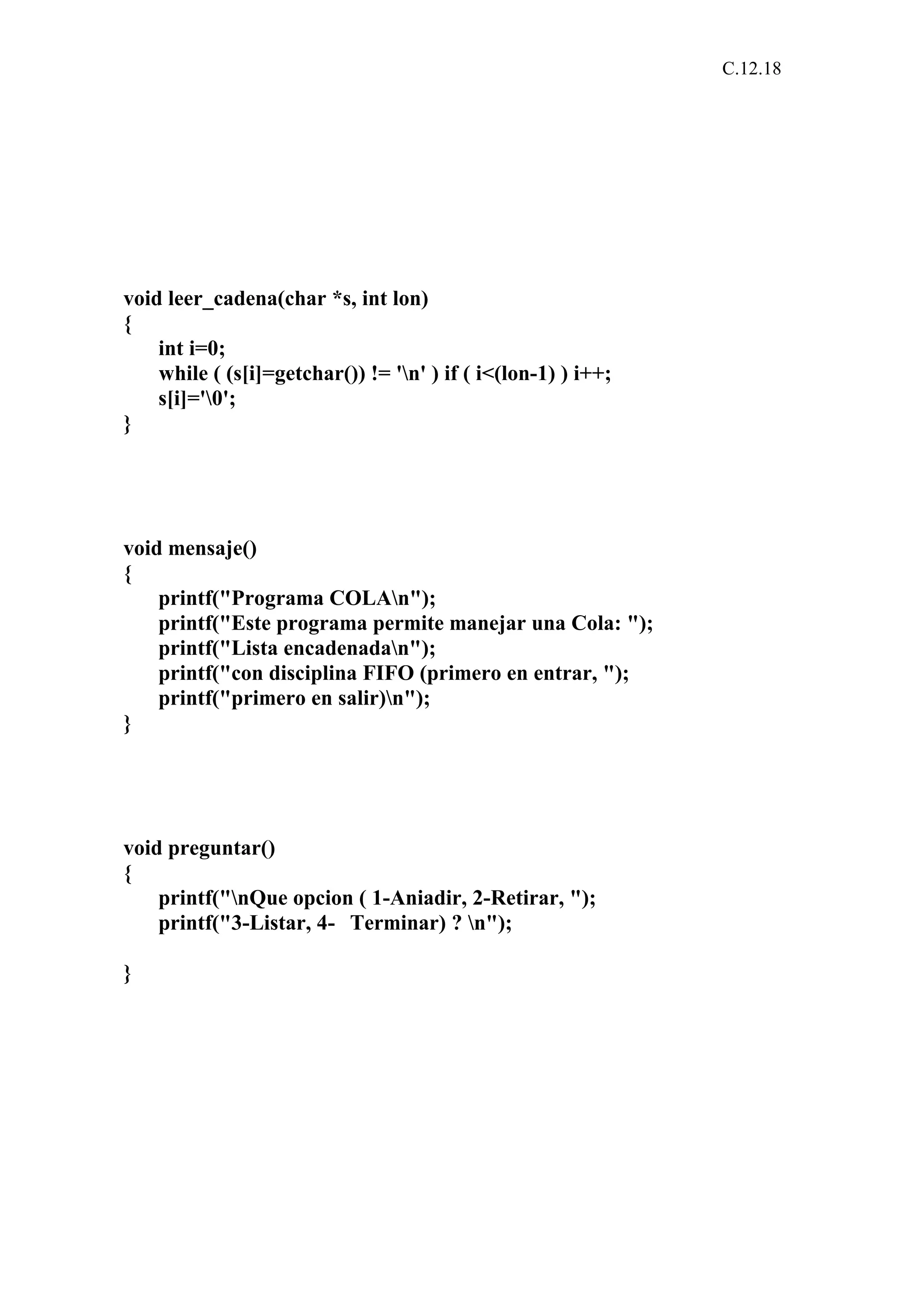 C.12.18

void leer_cadena(char *s, int lon)
{
    int i=0;
    while ( (s[i]=getchar()) != '\n' ) if ( i<(lon-1) ) i++;
    s[i]='\0';
}

void mensaje()
{
    printf("Programa COLA\n");
    printf("Este programa permite manejar una Cola: ");
    printf("Lista encadenada\n");
    printf("con disciplina FIFO (primero en entrar, ");
    printf("primero en salir)\n");
}

void preguntar()
{
    printf("\nQue opcion ( 1-Aniadir, 2-Retirar, ");
    printf("3-Listar, 4-   Terminar) ? \n");

}